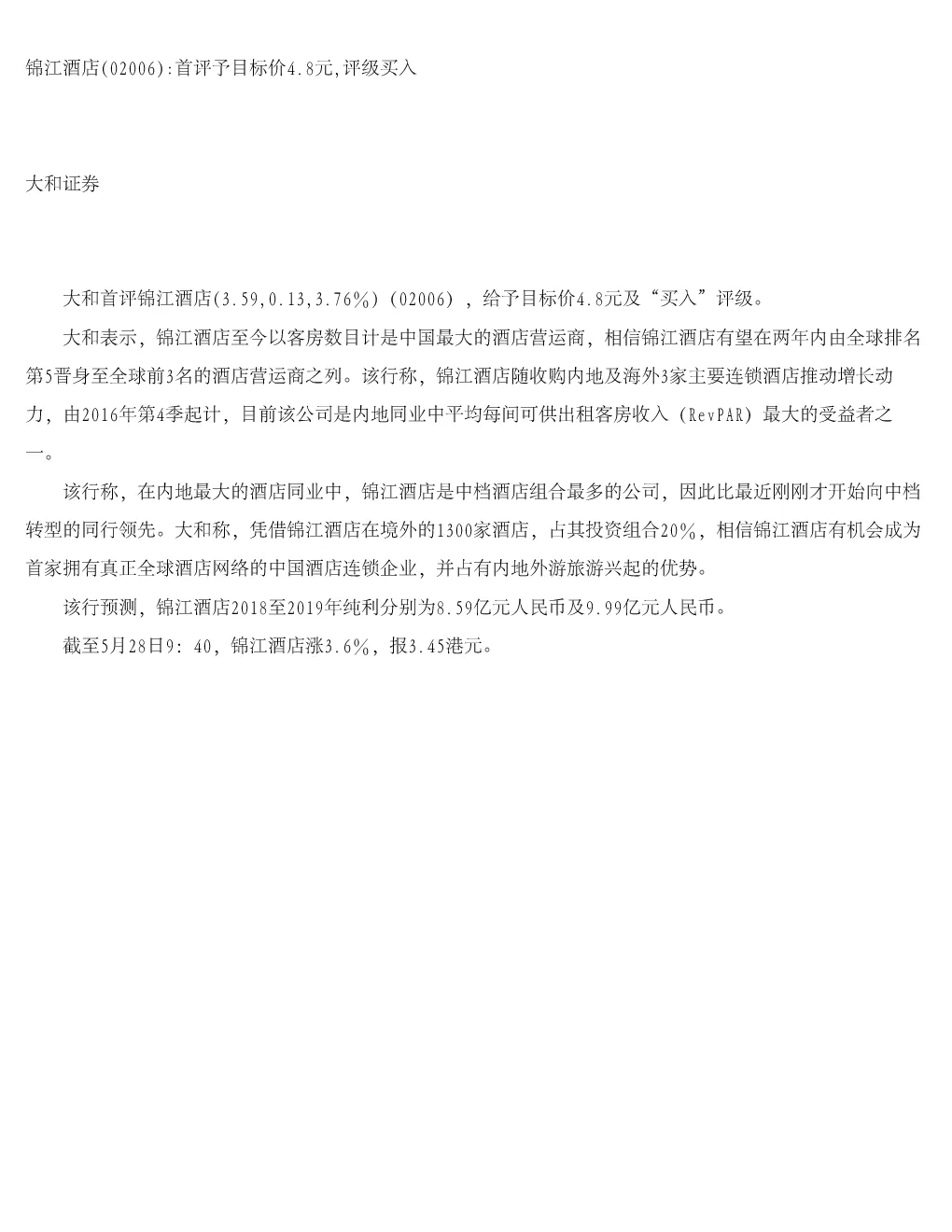 锦江酒店(02006):首评予目标价4.8元,评级买入

大和证券

大和首评锦江酒店(3.59,0.13,3.76%)(02006)，给予目标价4.8元及“买入”评级。

大和表示，锦江酒店至今以客房数目计是中国最大的酒店营运商，相信锦江酒店有望在两年内由全球排名第5晋身至全球前3名的酒店营运商之列。该行称，锦江酒店随收购内地及海外3家主要连锁酒店推动增长动力，由2016年第4季起计，目前该公司是内地同业中平均每间可供出租客房收入（RevPAR）最大的受益者之一。

该行称，在内地最大的酒店同业中，锦江酒店是中档酒店组合最多的公司，因此比最近刚刚才开始向中档转型的同行领先。大和称，凭借锦江酒店在境外的1300家酒店，占其投资组合20%，相信锦江酒店有机会成为首家拥有真正全球酒店网络的中国酒店连锁企业，并占有内地外游旅游兴起的优势。

该行预测，锦江酒店2018至2019年纯利分别为8.59亿元人民币及9.99亿元人民币。

截至5月28日9：40，锦江酒店涨3.6%，报3.45港元。